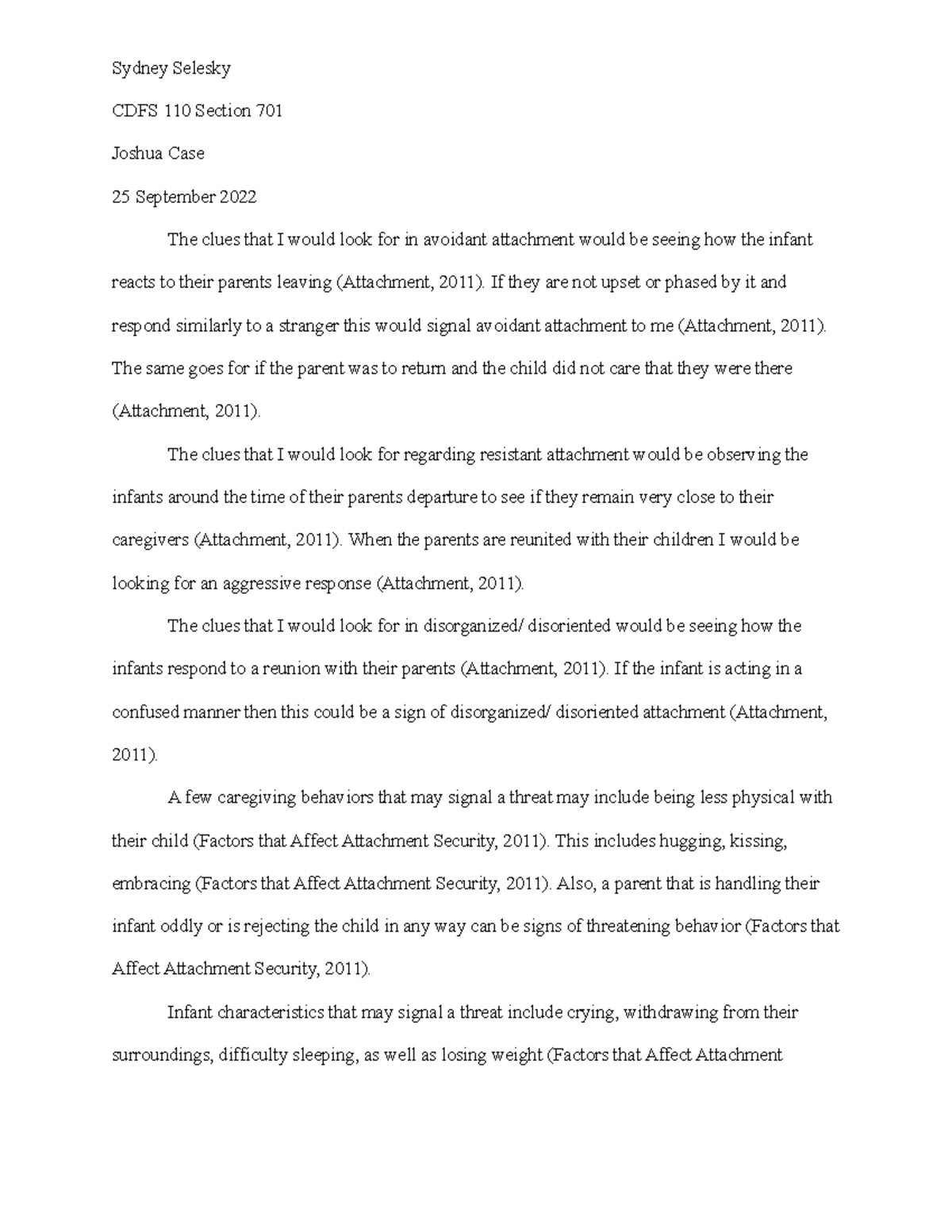 Sydney Selesky

CDFS 110 Section 701

Joshua Case

25 September 2022

The clues that I would look for in avoidant attachment would be seeing how the infant reacts to their parents leaving (Attachment, 2011). If they are not upset or phased by it and respond similarly to a stranger this would signal avoidant attachment to me (Attachment, 2011). The same goes for if the parent was to return and the child did not care that they were there (Attachment, 2011).

The clues that I would look for regarding resistant attachment would be observing the infants around the time of their parents departure to see if they remain very close to their caregivers (Attachment, 2011). When the parents are reunited with their children I would be looking for an aggressive response (Attachment, 2011).

The clues that I would look for in disorganized/ disoriented would be seeing how the infants respond to a reunion with their parents (Attachment, 2011). If the infant is acting in a confused manner then this could be a sign of disorganized/ disoriented attachment (Attachment, 2011).

A few caregiving behaviors that may signal a threat may include being less physical with their child (Factors that Affect Attachment Security, 2011). This includes hugging, kissing, embracing (Factors that Affect Attachment Security, 2011). Also, a parent that is handling their infant oddly or is rejecting the child in any way can be signs of threatening behavior (Factors that Affect Attachment Security, 2011).

Infant characteristics that may signal a threat include crying, withdrawing from their surroundings, difficulty sleeping, as well as losing weight (Factors that Affect Attachment